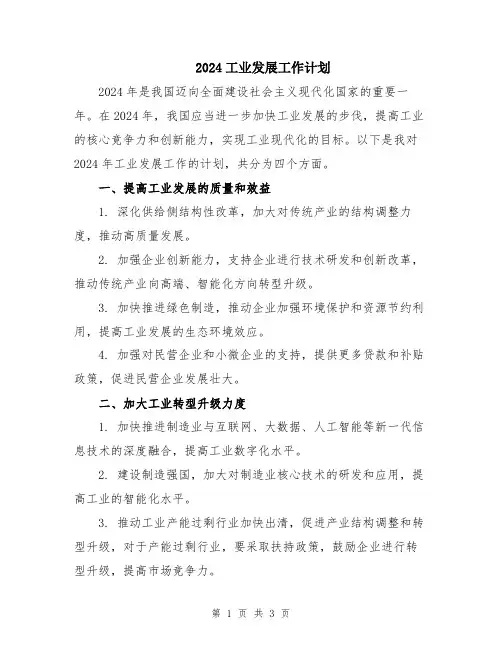 2024 工业发展工作计划

2024 年是我国迈向全面建设社会主义现代化国家的重要一年。在 2024 年，我国应当进一步加快工业发展的步伐，提高工业的核心竞争力和创新能力，实现工业现代化的目标。以下是我对 2024 年工业发展工作的计划，共分为四个方面。

一、提高工业发展的质量和效益

1. 深化供给侧结构性改革，加大对传统产业的结构调整力度，推动高质量发展。

2. 加强企业创新能力，支持企业进行技术研发和创新改革，推动传统产业向高端、智能化方向转型升级。

3. 加快推进绿色制造，推动企业加强环境保护和资源节约利用，提高工业发展的生态环境效应。

4. 加强对民营企业和小微企业的支持，提供更多贷款和补贴政策，促进民营企业发展壮大。

二、加大工业转型升级力度

1. 加快推进制造业与互联网、大数据、人工智能等新一代信息技术的深度融合，提高工业数字化水平。

2. 建设制造强国，加大对制造业核心技术的研发和应用，提高工业的智能化水平。

3. 推动工业产能过剩行业加快出清，促进产业结构调整和转型升级，对于产能过剩行业，要采取扶持政策，鼓励企业进行转型升级，提高市场竞争力。

第 1 页 共 3 页